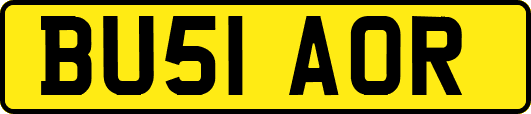 BU51 AOR